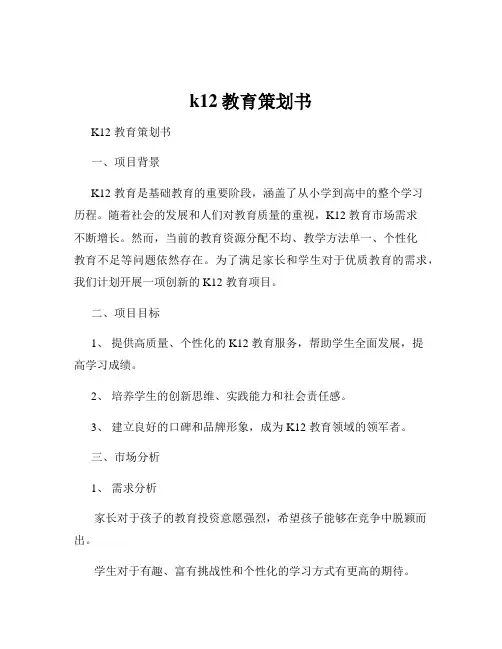 k12 教育策划书

K12 教育策划书

一、项目背景

K12 教育是基础教育的重要阶段，涵盖了从小学到高中的整个学习历程。随着社会的发展和人们对教育质量的重视，K12 教育市场需求不断增长。然而，当前的教育资源分配不均、教学方法单一、个性化教育不足等问题依然存在。为了满足家长和学生对于优质教育的需求，我们计划开展一项创新的 K12 教育项目。

二、项目目标

1、 提供高质量、个性化的 K12 教育服务，帮助学生全面发展，提高学习成绩。

2、 培养学生的创新思维、实践能力和社会责任感。

3、 建立良好的口碑和品牌形象，成为 K12 教育领域的领军者。

三、市场分析

1、 需求分析

家长对于孩子的教育投资意愿强烈，希望孩子能够在竞争中脱颖而出。

学生对于有趣、富有挑战性和个性化的学习方式有更高的期待。